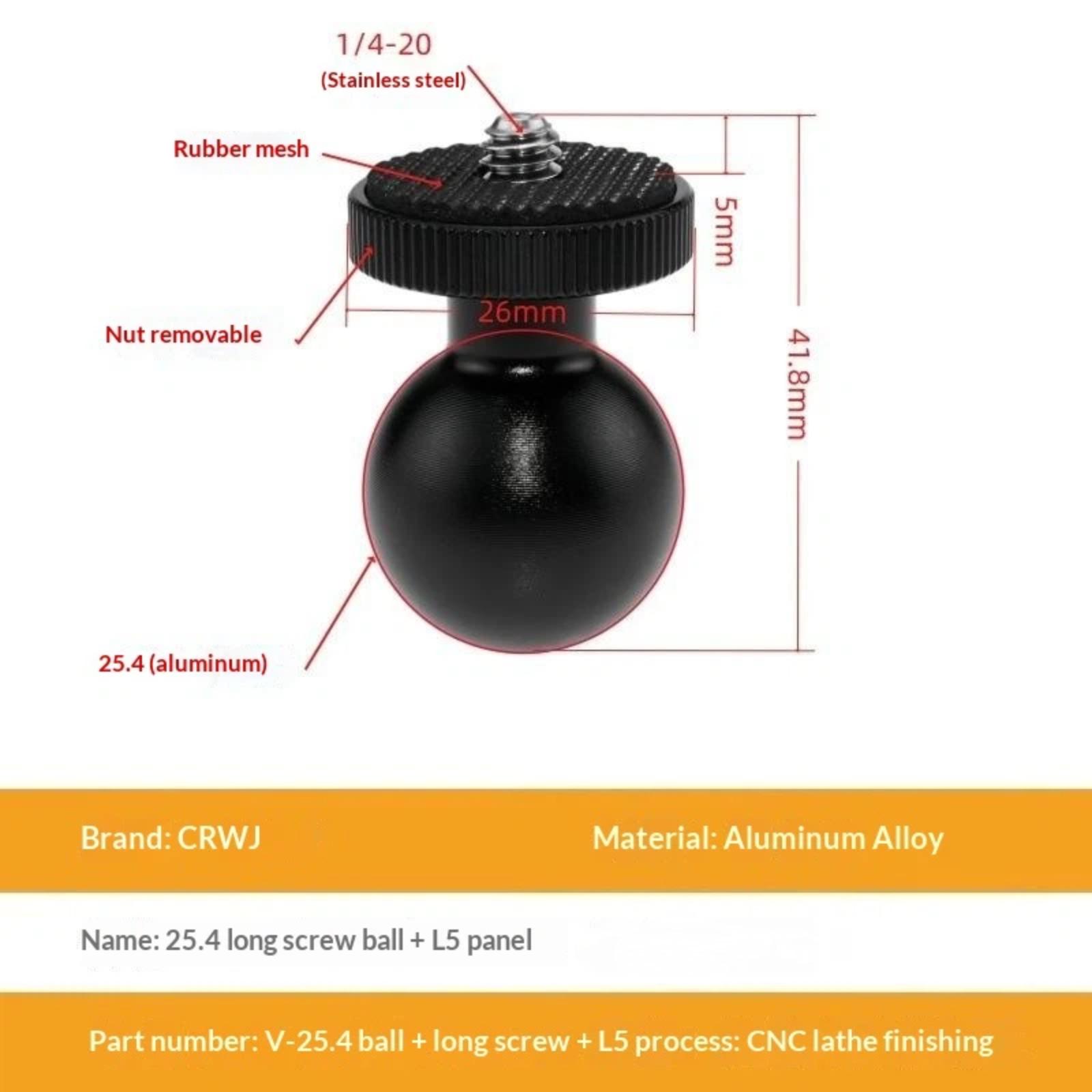 1/4-20
(Stainless steel)

Rubber mesh

5mm

26mm

Nut removable

41.8mm

25.4 (aluminum)

Brand: CRWJ

Material: Aluminum Alloy

Name: 25.4 long screw ball + L5 panel

Part number: V-25.4 ball + long screw + L5 process: CNC lathe finishing